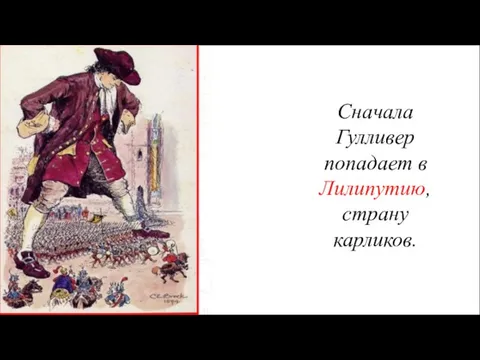 C.E.Brock 1894

Сначала Гулливер попадает в Лилипутию, страну карликов.